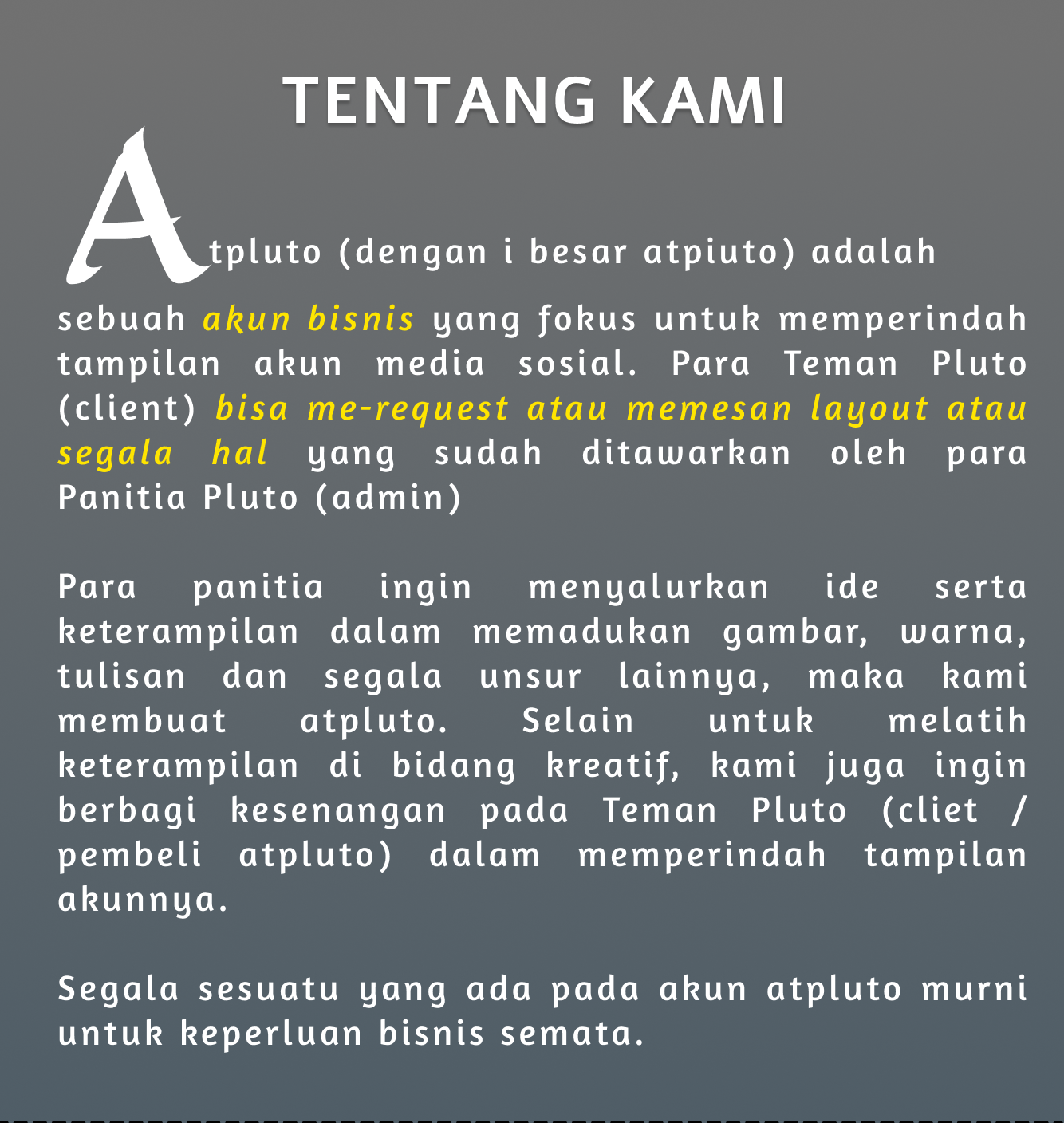 TENTANG KAMI

Atpluto (dengan i besar atpiuto) adalah sebuah akun bisnis yang fokus untuk memperindah tampilan akun media sosial. Para Teman Pluto (client) bisa me-request atau memesan layout atau segala hal yang sudah ditawarkan oleh para Panitia Pluto (admin)

Para panitia ingin menyalurkan ide serta keterampilan dalam memadukan gambar, warna, tulisan dan segala unsur lainnya, maka kami membuat atpluto. Selain untuk melatih keterampilan di bidang kreatif, kami juga ingin berbagi kesenangan pada Teman Pluto (cliet / pembeli atpluto) dalam memperindah tampilan akunnya.

Segala sesuatu yang ada pada akun atpluto murni untuk keperluan bisnis semata.